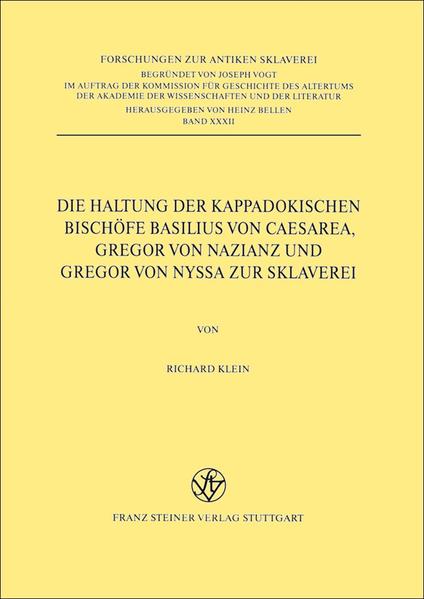 FORSCHUNGEN ZUR ANTIKEN SKLAVEREI
BEGRÜNDET VON JOSEPH VOGT
IM AUFTRAG DER KOMMISSION FÜR GESCHICHTE DES ALTERTUMS
DER AKADEMIE DER WISSENSCHAFTEN UND DER LITERATUR
HERAUSGEGEBEN VON HEINZ BELLEN
BAND XXXII

DIE HALTUNG DER KAPPADOKISCHEN BISCHÖFE BASILIUS VON CAESAREA, GREGOR VON NAZIANZ UND GREGOR VON NYSSA ZUR SKLAVEREI

VON

RICHARD KLEIN

FRANZ STEINER VERLAG STUTTGART